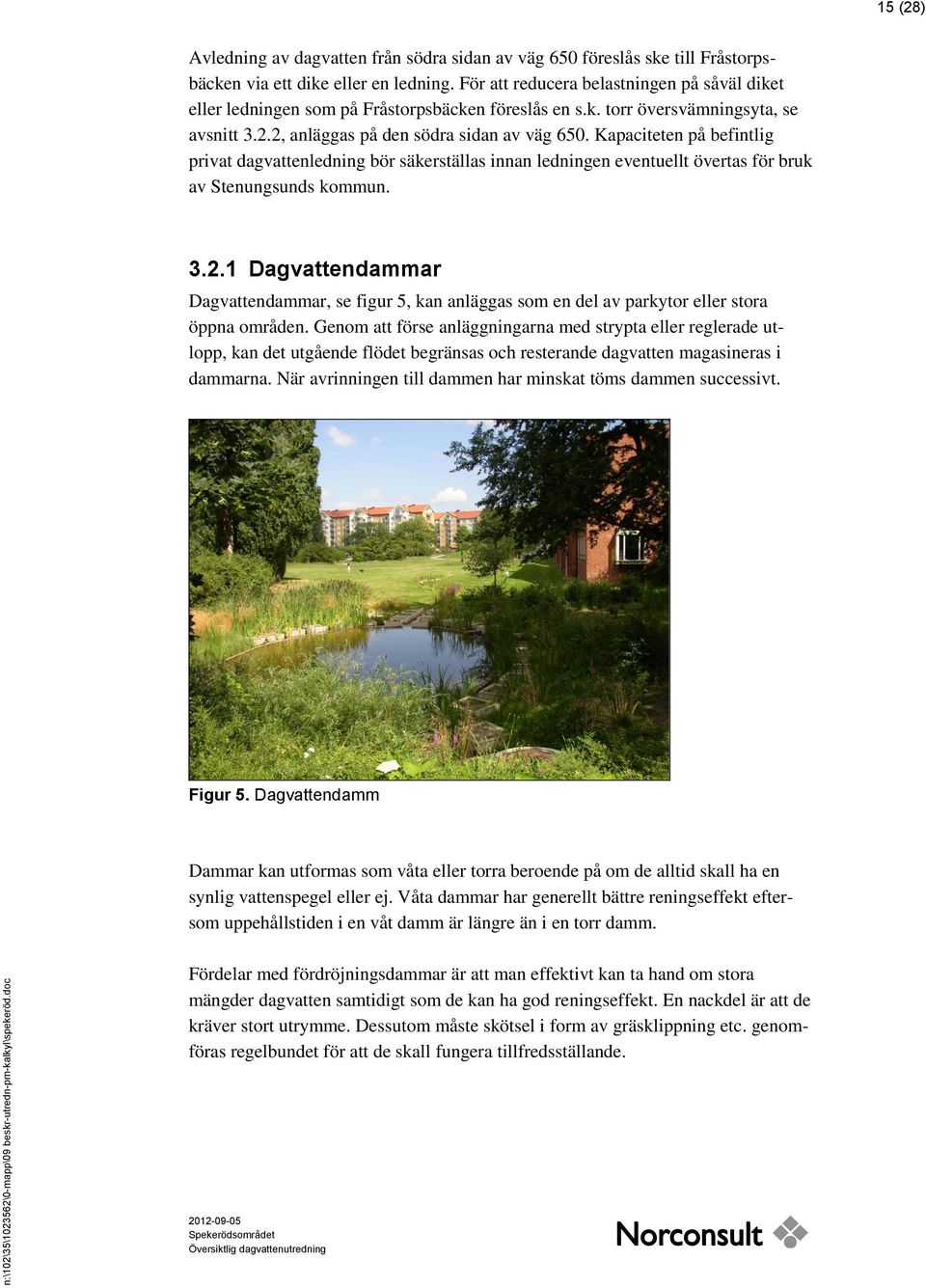 15 (28)

Avledning av dagvatten från södra sidan av väg 650 föreslås ske till Fråstorpsbäcken via ett dike eller en ledning. För att reducera belastningen på såväl diket eller ledningen som på Fråstorpsbäcken föreslås en s.k. torr översvämningsyta, se avsnitt 3.2.2, anläggas på den södra sidan av väg 650. Kapaciteten på befintlig privat dagvattenledning bör säkerställas innan ledningen eventuellt övertas för bruk av Stenungsunds kommun.

3.2.1 Dagvattendammar

Dagvattendammar, se figur 5, kan anläggas som en del av parkytor eller stora öppna områden. Genom att förse anläggningarna med strypta eller reglerade utlopp, kan det utgående flödet begränsas och resterande dagvatten magasineras i dammarna. När avrinningen till dammen har minskat töms dammen successivt.

Figur 5. Dagvattendamm

Dammar kan utformas som våta eller torra beroende på om de alltid skall ha en synlig vattenspegel eller ej. Våta dammar har generellt bättre reningseffekt eftersom uppehållstiden i en våt damm är längre än i en torr damm.

Fördelar med fördröjningsdammar är att man effektivt kan ta hand om stora mängder dagvatten samtidigt som de kan ha god reningseffekt. En nackdel är att de kräver stort utrymme. Dessutom måste skötsel i form av gräsklippning etc. genomföras regelbundet för att de skall fungera tillfredsställande.

n:\102\35\1023562\0-mapp\09 beskr-utredn-pm-kalkyl\spekeröd.doc

2012-09-05
Spekerödsområdet
Översiktlig dagvattenutredning

Norconsult